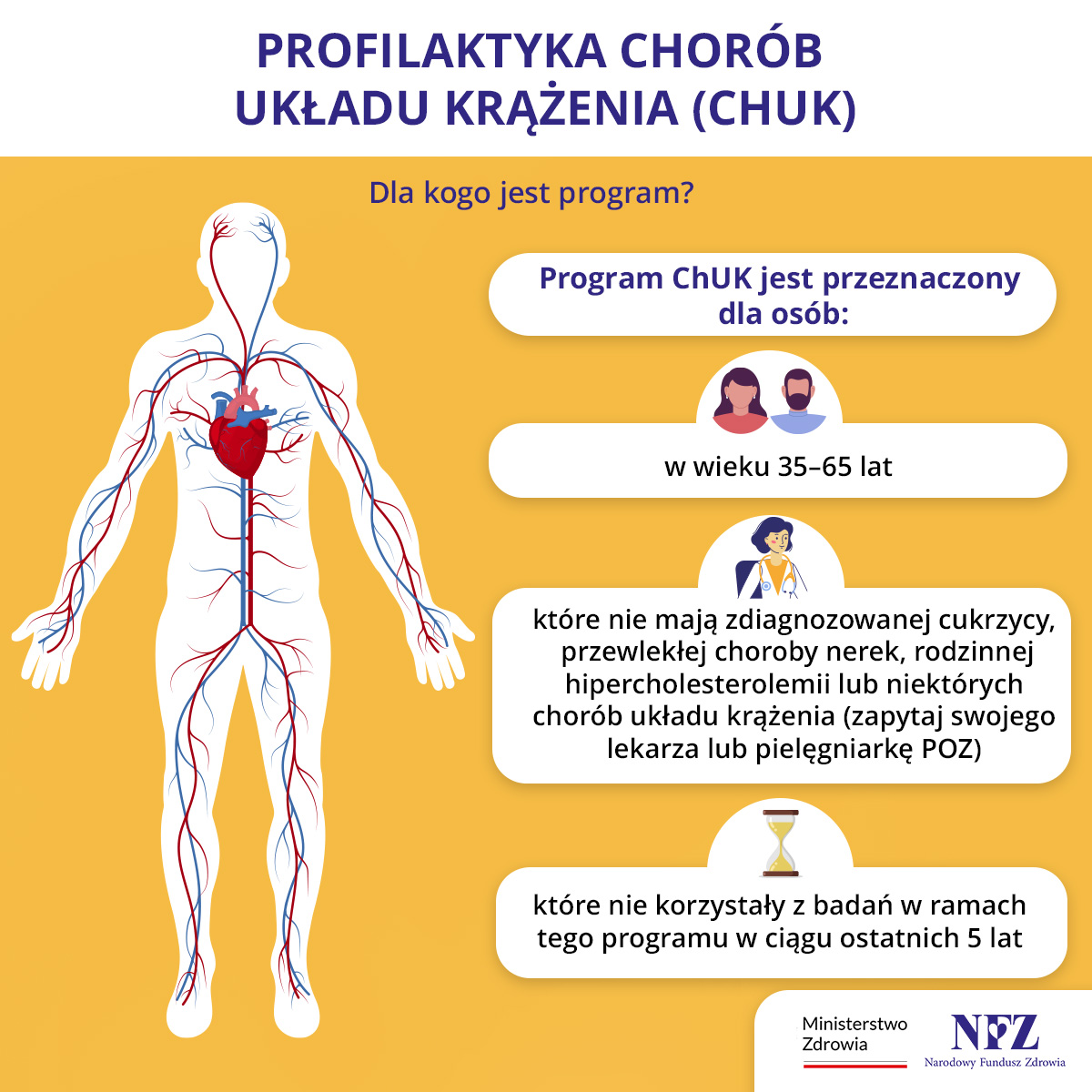 PROFILAKTYKA CHORÓB UKŁADU KRĄŻENIA (CHUK)

Dla kogo jest program?

Program ChUK jest przeznaczony dla osób:

w wieku 35–65 lat

które nie mają zdiagnozowanej cukrzycy, przewlekłej choroby nerek, rodzinnej hipercholesterolemii lub niektórych chorób układu krążenia (zapytaj swojego lekarza lub pielęgniarkę POZ)

które nie korzystały z badań w ramach tego programu w ciągu ostatnich 5 lat

Ministerstwo Zdrowia

NFZ
Narodowy Fundusz Zdrowia